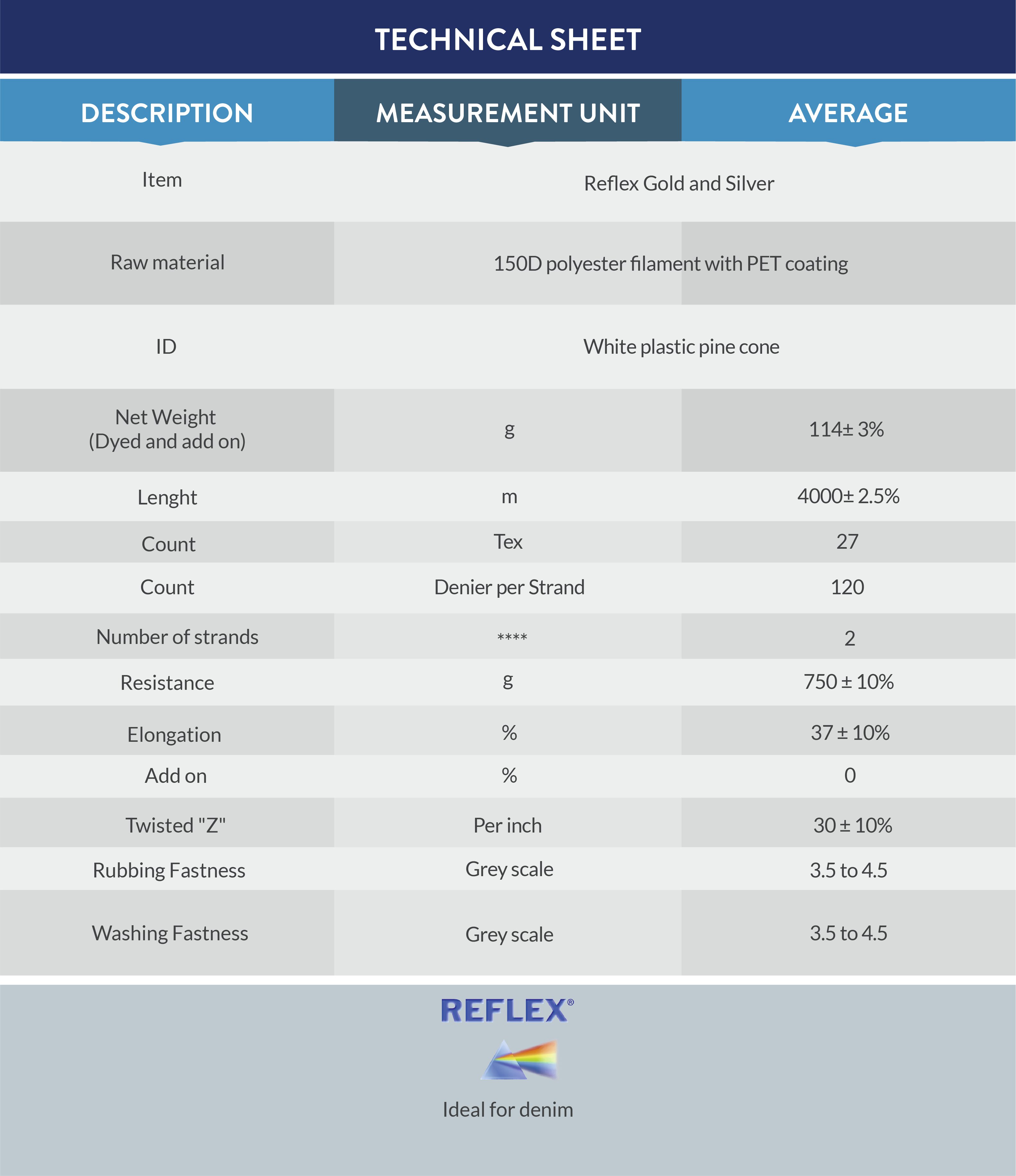 TECHNICAL SHEET

| DESCRIPTION | MEASUREMENT UNIT | AVERAGE |
|---|---|---|
| Item | Reflex Gold and Silver | |
| Raw material | 150D polyester filament with PET coating | |
| ID | White plastic pine cone | |
| Net Weight (Dyed and add on) | g | 114± 3% |
| Lenght | m | 4000± 2.5% |
| Count | Tex | 27 |
| Count | Denier per Strand | 120 |
| Number of strands | **** | 2 |
| Resistance | g | 750 ± 10% |
| Elongation | % | 37 ± 10% |
| Add on | % | 0 |
| Twisted "Z" | Per inch | 30 ± 10% |
| Rubbing Fastness | Grey scale | 3.5 to 4.5 |
| Washing Fastness | Grey scale | 3.5 to 4.5 |

REFLEX®

Ideal for denim